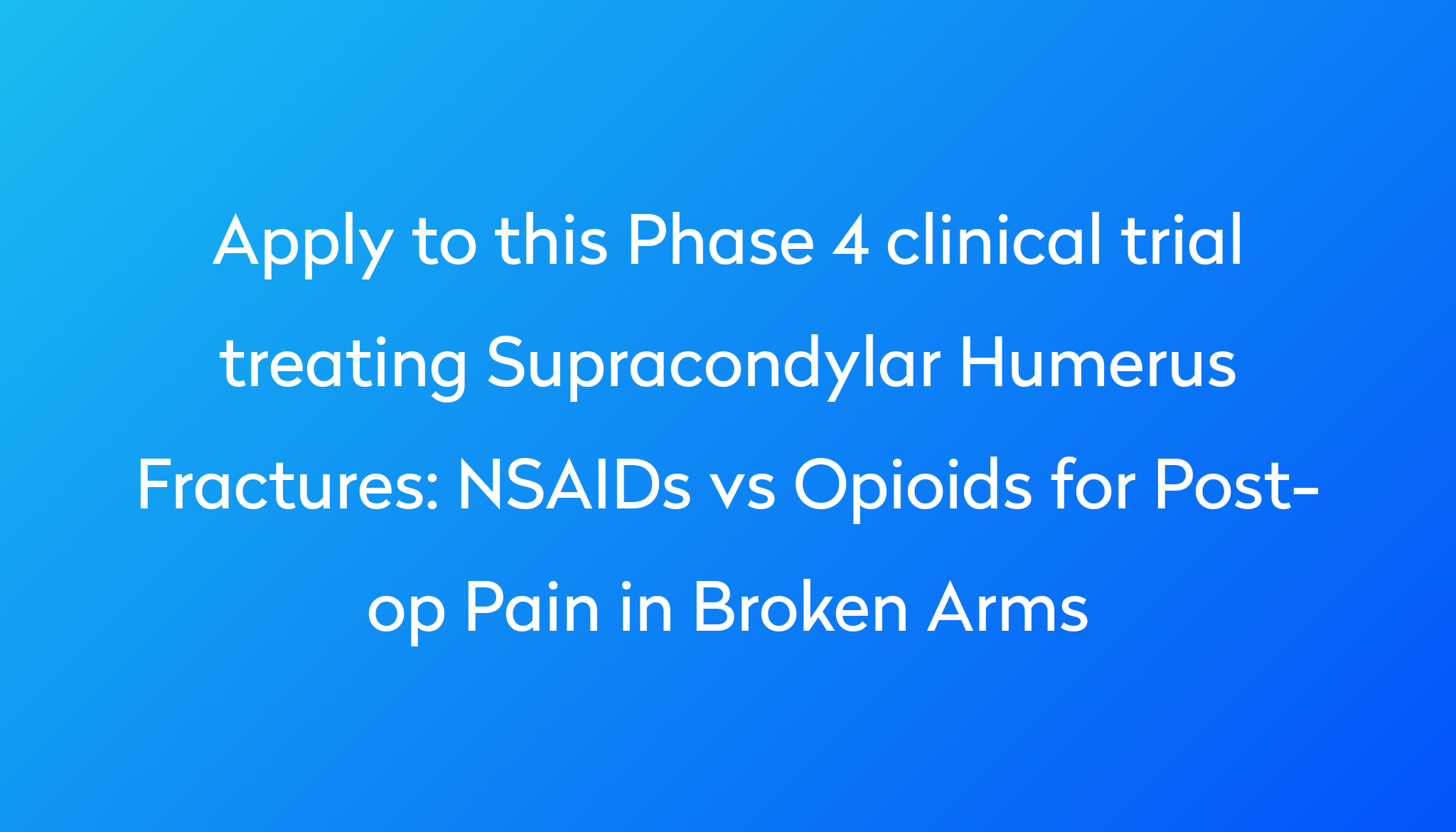 Apply to this Phase 4 clinical trial treating Supracondylar Humerus Fractures: NSAIDs vs Opioids for Post-op Pain in Broken Arms